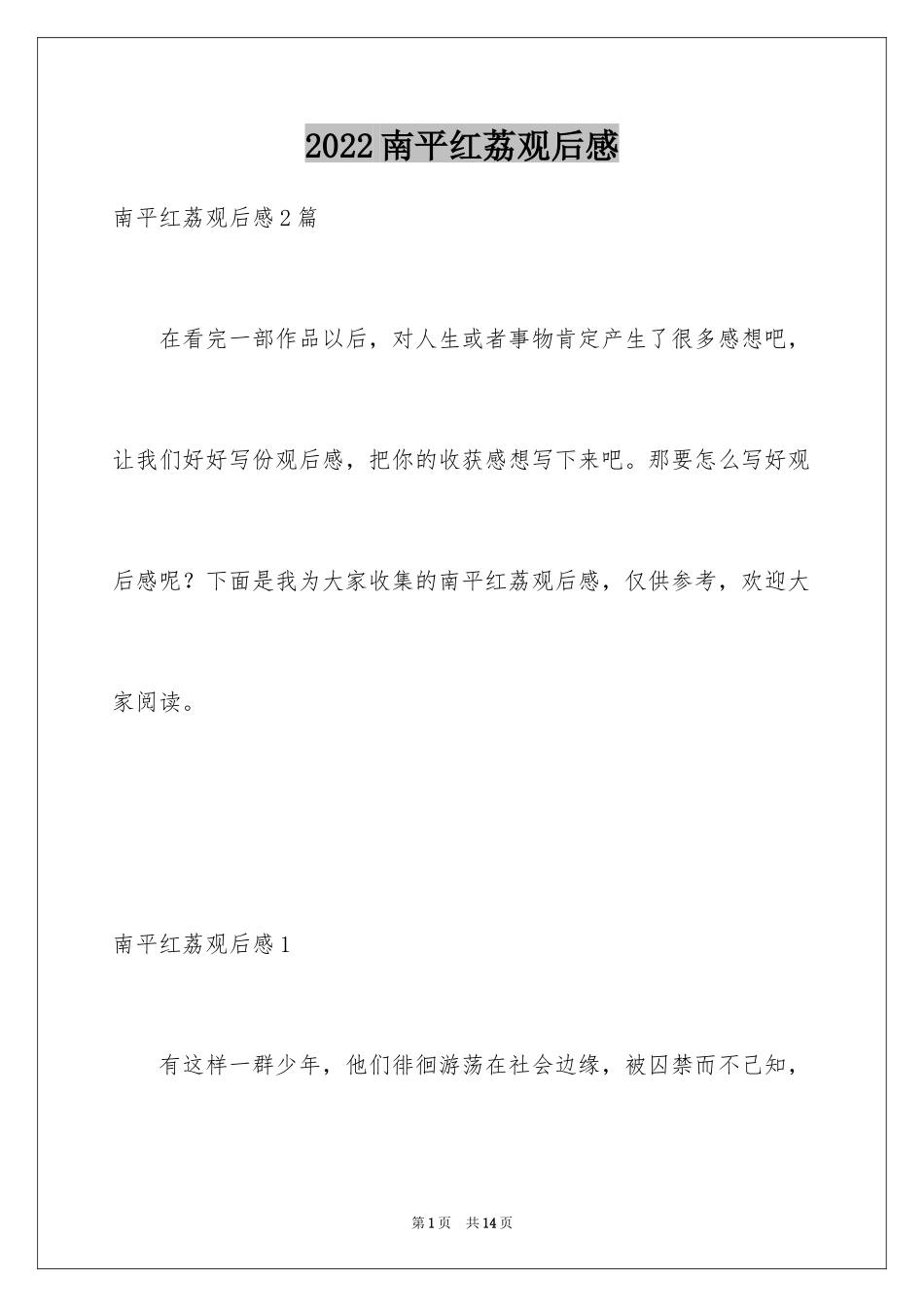 2022南平红荔观后感

南平红荔观后感2篇

在看完一部作品以后，对人生或者事物肯定产生了很多感想吧，让我们好好写份观后感，把你的收获感想写下来吧。那要怎么写好观后感呢？下面是我为大家收集的南平红荔观后感，仅供参考，欢迎大家阅读。

南平红荔观后感1

有这样一群少年，他们徘徊游荡在社会边缘，被囚禁而不己知，

第1页 共14页